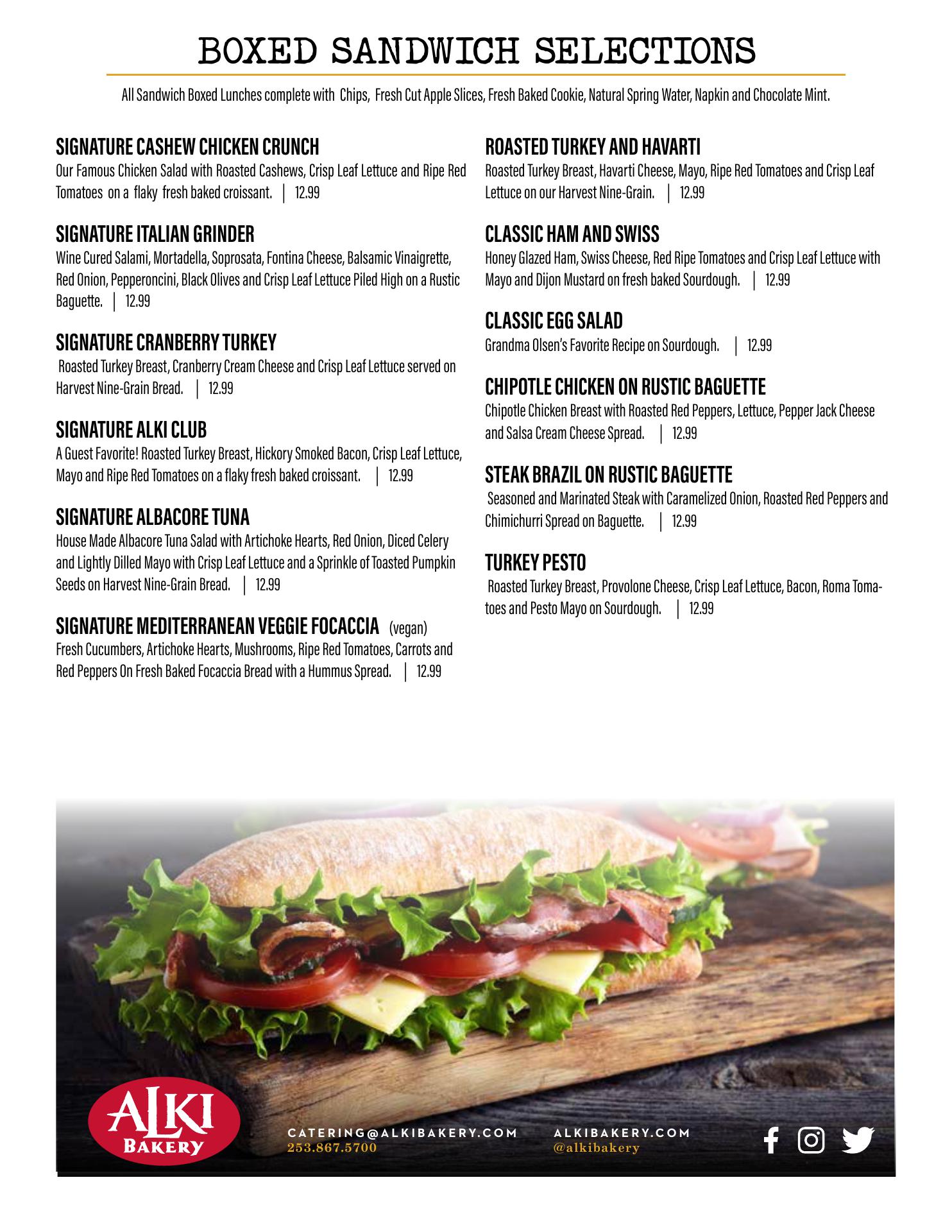 BOXED SANDWICH SELECTIONS

All Sandwich Boxed Lunches complete with Chips, Fresh Cut Apple Slices, Fresh Baked Cookie, Natural Spring Water, Napkin and Chocolate Mint.

SIGNATURE CASHEW CHICKEN CRUNCH
Our Famous Chicken Salad with Roasted Cashews, Crisp Leaf Lettuce and Ripe Red Tomatoes on a flaky fresh baked croissant. | 12.99

SIGNATURE ITALIAN GRINDER
Wine Cured Salami, Mortadella, Soprosata, Fontina Cheese, Balsamic Vinaigrette, Red Onion, Pepperoncini, Black Olives and Crisp Leaf Lettuce Piled High on a Rustic Baguette. | 12.99

SIGNATURE CRANBERRY TURKEY
Roasted Turkey Breast, Cranberry Cream Cheese and Crisp Leaf Lettuce served on Harvest Nine-Grain Bread. | 12.99

SIGNATURE ALKI CLUB
A Guest Favorite! Roasted Turkey Breast, Hickory Smoked Bacon, Crisp Leaf Lettuce, Mayo and Ripe Red Tomatoes on a flaky fresh baked croissant. | 12.99

SIGNATURE ALBACORE TUNA
House Made Albacore Tuna Salad with Artichoke Hearts, Red Onion, Diced Celery and Lightly Dilled Mayo with Crisp Leaf Lettuce and a Sprinkle of Toasted Pumpkin Seeds on Harvest Nine-Grain Bread. | 12.99

SIGNATURE MEDITERRANEAN VEGGIE FOCACCIA (vegan)
Fresh Cucumbers, Artichoke Hearts, Mushrooms, Ripe Red Tomatoes, Carrots and Red Peppers On Fresh Baked Focaccia Bread with a Hummus Spread. | 12.99

ROASTED TURKEY AND HAVARTI
Roasted Turkey Breast, Havarti Cheese, Mayo, Ripe Red Tomatoes and Crisp Leaf Lettuce on our Harvest Nine-Grain. | 12.99

CLASSIC HAM AND SWISS
Honey Glazed Ham, Swiss Cheese, Red Ripe Tomatoes and Crisp Leaf Lettuce with Mayo and Dijon Mustard on fresh baked Sourdough. | 12.99

CLASSIC EGG SALAD
Grandma Olsen's Favorite Recipe on Sourdough. | 12.99

CHIPOTLE CHICKEN ON RUSTIC BAGUETTE
Chipotle Chicken Breast with Roasted Red Peppers, Lettuce, Pepper Jack Cheese and Salsa Cream Cheese Spread. | 12.99

STEAK BRAZIL ON RUSTIC BAGUETTE
Seasoned and Marinated Steak with Caramelized Onion, Roasted Red Peppers and Chimichurri Spread on Baguette. | 12.99

TURKEY PESTO
Roasted Turkey Breast, Provolone Cheese, Crisp Leaf Lettuce, Bacon, Roma Tomatoes and Pesto Mayo on Sourdough. | 12.99

ALKI BAKERY
CATERING@ALKIBAKERY.COM
253.867.5700
ALKIBAKERY.COM
@alkibakery